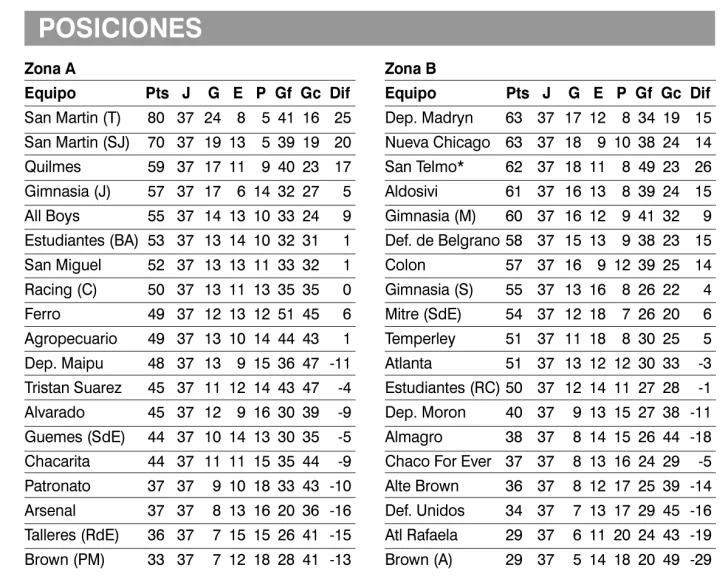 POSICIONES

Zona A

| Equipo | Pts | J | G | E | P | Gf | Gc | Dif |
|---|---|---|---|---|---|---|---|---|
| San Martin (T) | 80 | 37 | 24 | 8 | 5 | 41 | 16 | 25 |
| San Martin (SJ) | 70 | 37 | 19 | 13 | 5 | 39 | 19 | 20 |
| Quilmes | 59 | 37 | 17 | 11 | 9 | 40 | 23 | 17 |
| Gimnasia (J) | 57 | 37 | 17 | 6 | 14 | 32 | 27 | 5 |
| All Boys | 55 | 37 | 14 | 13 | 10 | 33 | 24 | 9 |
| Estudiantes (BA) | 53 | 37 | 13 | 14 | 10 | 32 | 31 | 1 |
| San Miguel | 52 | 37 | 13 | 13 | 11 | 33 | 32 | 1 |
| Racing (C) | 50 | 37 | 13 | 11 | 13 | 35 | 35 | 0 |
| Ferro | 49 | 37 | 12 | 13 | 12 | 51 | 45 | 6 |
| Agropecuario | 49 | 37 | 13 | 10 | 14 | 44 | 43 | 1 |
| Dep. Maipu | 48 | 37 | 13 | 9 | 15 | 36 | 47 | -11 |
| Tristan Suarez | 45 | 37 | 11 | 12 | 14 | 43 | 47 | -4 |
| Alvarado | 45 | 37 | 12 | 9 | 16 | 30 | 39 | -9 |
| Guemes (SdE) | 44 | 37 | 10 | 14 | 13 | 30 | 35 | -5 |
| Chacarita | 44 | 37 | 11 | 11 | 15 | 35 | 44 | -9 |
| Patronato | 37 | 37 | 9 | 10 | 18 | 33 | 43 | -10 |
| Arsenal | 37 | 37 | 8 | 13 | 16 | 20 | 36 | -16 |
| Talleres (RdE) | 36 | 37 | 7 | 15 | 15 | 26 | 41 | -15 |
| Brown (PM) | 33 | 37 | 7 | 12 | 18 | 28 | 41 | -13 |

Zona B

| Equipo | Pts | J | G | E | P | Gf | Gc | Dif |
|---|---|---|---|---|---|---|---|---|
| Dep. Madryn | 63 | 37 | 17 | 12 | 8 | 34 | 19 | 15 |
| Nueva Chicago | 63 | 37 | 18 | 9 | 10 | 38 | 24 | 14 |
| San Telmo* | 62 | 37 | 18 | 11 | 8 | 49 | 23 | 26 |
| Aldosivi | 61 | 37 | 16 | 13 | 8 | 39 | 24 | 15 |
| Gimnasia (M) | 60 | 37 | 16 | 12 | 9 | 41 | 32 | 9 |
| Def. de Belgrano | 58 | 37 | 15 | 13 | 9 | 38 | 23 | 15 |
| Colon | 57 | 37 | 16 | 9 | 12 | 39 | 25 | 14 |
| Gimnasia (S) | 55 | 37 | 13 | 16 | 8 | 26 | 22 | 4 |
| Mitre (SdE) | 54 | 37 | 12 | 18 | 7 | 26 | 20 | 6 |
| Temperley | 51 | 37 | 11 | 18 | 8 | 30 | 25 | 5 |
| Atlanta | 51 | 37 | 13 | 12 | 12 | 30 | 33 | -3 |
| Estudiantes (RC) | 50 | 37 | 12 | 14 | 11 | 27 | 28 | -1 |
| Dep. Moron | 40 | 37 | 9 | 13 | 15 | 27 | 38 | -11 |
| Almagro | 38 | 37 | 8 | 14 | 15 | 26 | 44 | -18 |
| Chaco For Ever | 37 | 37 | 8 | 13 | 16 | 24 | 29 | -5 |
| Alte Brown | 36 | 37 | 8 | 12 | 17 | 25 | 39 | -14 |
| Def. Unidos | 34 | 37 | 7 | 13 | 17 | 29 | 45 | -16 |
| Atl Rafaela | 29 | 37 | 6 | 11 | 20 | 24 | 43 | -19 |
| Brown (A) | 29 | 37 | 5 | 14 | 18 | 20 | 49 | -29 |